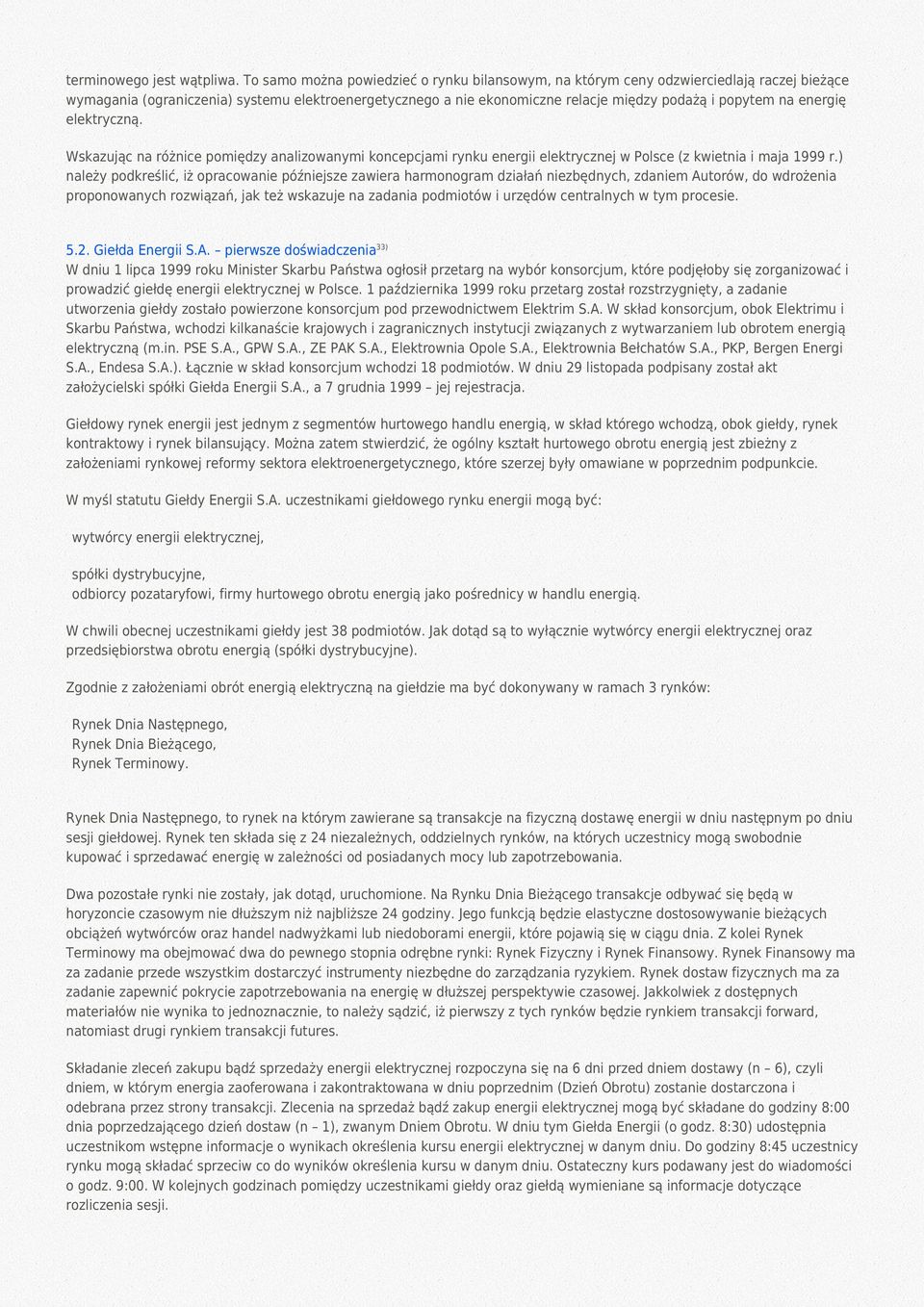 terminowego jest wątpliwa. To samo można powiedzieć o rynku bilansowym, na którym ceny odzwierciedlają raczej bieżące wymagania (ograniczenia) systemu elektroenergetycznego a nie ekonomiczne relacje między podażą i popytem na energię elektryczną.

Wskazując na różnice pomiędzy analizowanymi koncepcjami rynku energii elektrycznej w Polsce (z kwietnia i maja 1999 r.) należy podkreślić, iż opracowanie późniejsze zawiera harmonogram działań niezbędnych, zdaniem Autorów, do wdrożenia proponowanych rozwiązań, jak też wskazuje na zadania podmiotów i urzędów centralnych w tym procesie.

5.2. Giełda Energii S.A. – pierwsze doświadczenia$^{33)}$
W dniu 1 lipca 1999 roku Minister Skarbu Państwa ogłosił przetarg na wybór konsorcjum, które podjęłoby się zorganizować i prowadzić giełdę energii elektrycznej w Polsce. 1 października 1999 roku przetarg został rozstrzygnięty, a zadanie utworzenia giełdy zostało powierzone konsorcjum pod przewodnictwem Elektrim S.A. W skład konsorcjum, obok Elektrimu i Skarbu Państwa, wchodzi kilkanaście krajowych i zagranicznych instytucji związanych z wytwarzaniem lub obrotem energią elektryczną (m.in. PSE S.A., GPW S.A., ZE PAK S.A., Elektrownia Opole S.A., Elektrownia Bełchatów S.A., PKP, Bergen Energi S.A., Endesa S.A.). Łącznie w skład konsorcjum wchodzi 18 podmiotów. W dniu 29 listopada podpisany został akt założycielski spółki Giełda Energii S.A., a 7 grudnia 1999 – jej rejestracja.

Giełdowy rynek energii jest jednym z segmentów hurtowego handlu energią, w skład którego wchodzą, obok giełdy, rynek kontraktowy i rynek bilansujący. Można zatem stwierdzić, że ogólny kształt hurtowego obrotu energią jest zbieżny z założeniami rynkowej reformy sektora elektroenergetycznego, które szerzej były omawiane w poprzednim podpunkcie.

W myśl statutu Giełdy Energii S.A. uczestnikami giełdowego rynku energii mogą być:

wytwórcy energii elektrycznej,

spółki dystrybucyjne,
odbiorcy pozataryfowi, firmy hurtowego obrotu energią jako pośrednicy w handlu energią.

W chwili obecnej uczestnikami giełdy jest 38 podmiotów. Jak dotąd są to wyłącznie wytwórcy energii elektrycznej oraz przedsiębiorstwa obrotu energią (spółki dystrybucyjne).

Zgodnie z założeniami obrót energią elektryczną na giełdzie ma być dokonywany w ramach 3 rynków:

Rynek Dnia Następnego,
Rynek Dnia Bieżącego,
Rynek Terminowy.

Rynek Dnia Następnego, to rynek na którym zawierane są transakcje na fizyczną dostawę energii w dniu następnym po dniu sesji giełdowej. Rynek ten składa się z 24 niezależnych, oddzielnych rynków, na których uczestnicy mogą swobodnie kupować i sprzedawać energię w zależności od posiadanych mocy lub zapotrzebowania.

Dwa pozostałe rynki nie zostały, jak dotąd, uruchomione. Na Rynku Dnia Bieżącego transakcje odbywać się będą w horyzoncie czasowym nie dłuższym niż najbliższe 24 godziny. Jego funkcją będzie elastyczne dostosowywanie bieżących obciążeń wytwórców oraz handel nadwyżkami lub niedoborami energii, które pojawią się w ciągu dnia. Z kolei Rynek Terminowy ma obejmować dwa do pewnego stopnia odrębne rynki: Rynek Fizyczny i Rynek Finansowy. Rynek Finansowy ma za zadanie przede wszystkim dostarczyć instrumenty niezbędne do zarządzania ryzykiem. Rynek dostaw fizycznych ma za zadanie zapewnić pokrycie zapotrzebowania na energię w dłuższej perspektywie czasowej. Jakkolwiek z dostępnych materiałów nie wynika to jednoznacznie, to należy sądzić, iż pierwszy z tych rynków będzie rynkiem transakcji forward, natomiast drugi rynkiem transakcji futures.

Składanie zleceń zakupu bądź sprzedaży energii elektrycznej rozpoczyna się na 6 dni przed dniem dostawy (n – 6), czyli dniem, w którym energia zaoferowana i zakontraktowana w dniu poprzednim (Dzień Obrotu) zostanie dostarczona i odebrana przez strony transakcji. Zlecenia na sprzedaż bądź zakup energii elektrycznej mogą być składane do godziny 8:00 dnia poprzedzającego dzień dostaw (n – 1), zwanym Dniem Obrotu. W dniu tym Giełda Energii (o godz. 8:30) udostępnia uczestnikom wstępne informacje o wynikach określenia kursu energii elektrycznej w danym dniu. Do godziny 8:45 uczestnicy rynku mogą składać sprzeciw co do wyników określenia kursu w danym dniu. Ostateczny kurs podawany jest do wiadomości o godz. 9:00. W kolejnych godzinach pomiędzy uczestnikami giełdy oraz giełdą wymieniane są informacje dotyczące rozliczenia sesji.